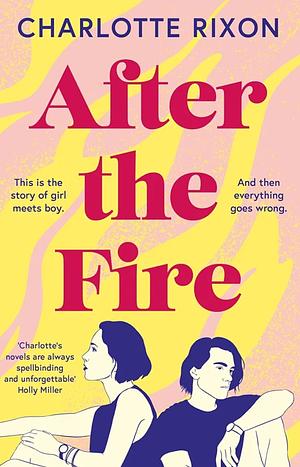 CHARLOTTE RIXON

After the Fire

This is the story of girl meets boy.

And then everything goes wrong.

'Charlotte's novels are always spellbinding and unforgettable' Holly Miller